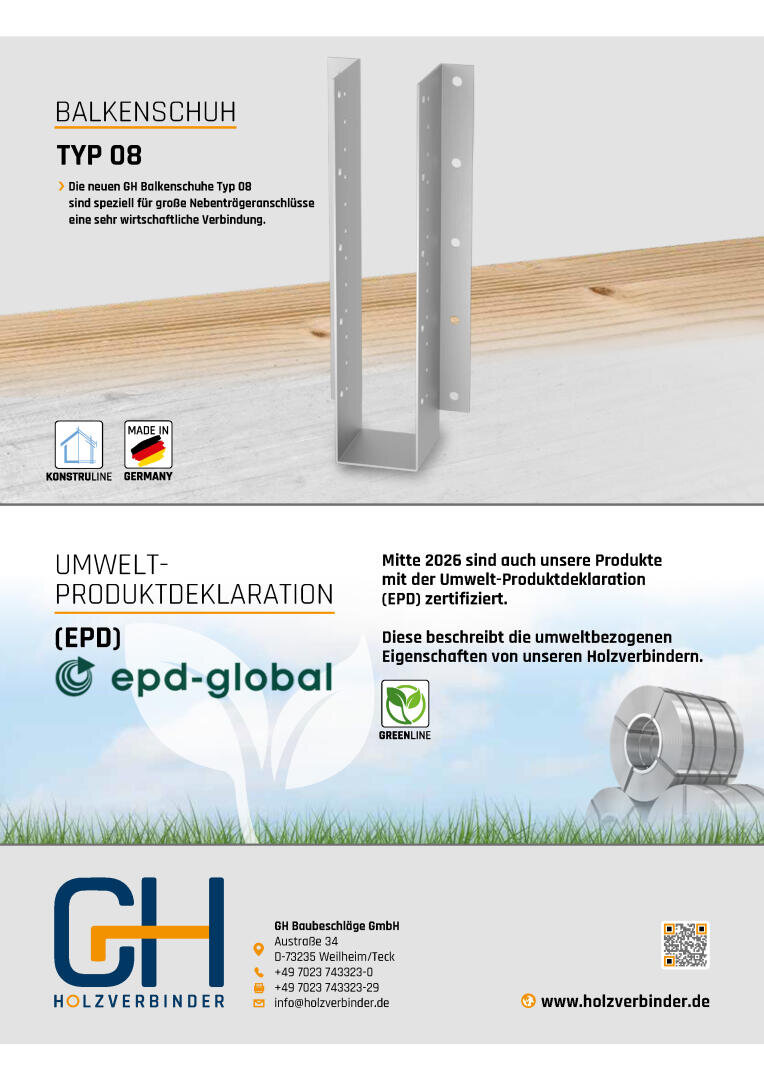 BALKENSCHUH

TYP 08

› Die neuen GH Balkenschuhe Typ 08 sind speziell für große Nebenträgeranschlüsse eine sehr wirtschaftliche Verbindung.

KONSTRULINE

MADE IN GERMANY

UMWELT-PRODUKTDEKLARATION

(EPD)

epd-global

Mitte 2026 sind auch unsere Produkte mit der Umwelt-Produktdeklaration (EPD) zertifiziert.

Diese beschreibt die umweltbezogenen Eigenschaften von unseren Holzverbindern.

GREENLINE

GH
HOLZVERBINDER

GH Baubeschläge GmbH
Austraße 34
D-73235 Weilheim/Teck
+49 7023 743323-0
+49 7023 743323-29
info@holzverbinder.de

www.holzverbinder.de